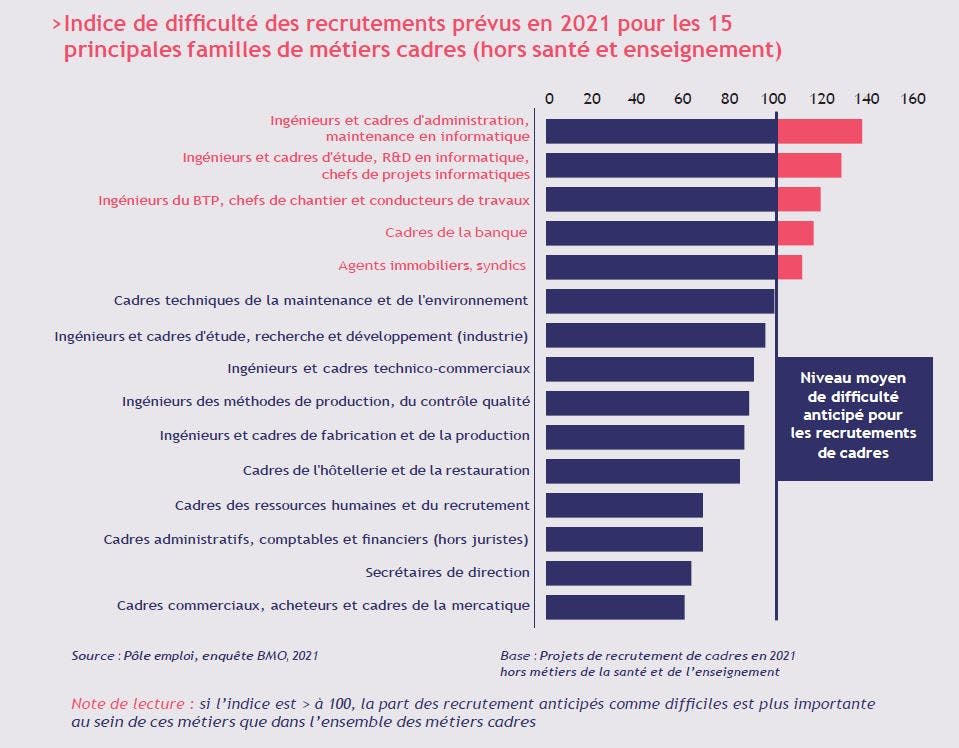 >Indice de difficulté des recrutements prévus en 2021 pour les 15 principales familles de métiers cadres (hors santé et enseignement)

0 20 40 60 80 100 120 140 160

Ingénieurs et cadres d'administration, maintenance en informatique
Ingénieurs et cadres d'étude, R&D en informatique, chefs de projets informatiques
Ingénieurs du BTP, chefs de chantier et conducteurs de travaux
Cadres de la banque
Agents immobiliers, syndics
Cadres techniques de la maintenance et de l'environnement
Ingénieurs et cadres d'étude, recherche et développement (industrie)
Ingénieurs et cadres technico-commerciaux
Ingénieurs des méthodes de production, du contrôle qualité
Ingénieurs et cadres de fabrication et de la production
Cadres de l'hôtellerie et de la restauration
Cadres des ressources humaines et du recrutement
Cadres administratifs, comptables et financiers (hors juristes)
Secrétaires de direction
Cadres commerciaux, acheteurs et cadres de la mercatique

Niveau moyen de difficulté anticipé pour les recrutements de cadres

Source : Pôle emploi, enquête BMO, 2021

Base : Projets de recrutement de cadres en 2021 hors métiers de la santé et de l'enseignement

Note de lecture : si l'indice est > à 100, la part des recrutement anticipés comme difficiles est plus importante au sein de ces métiers que dans l'ensemble des métiers cadres